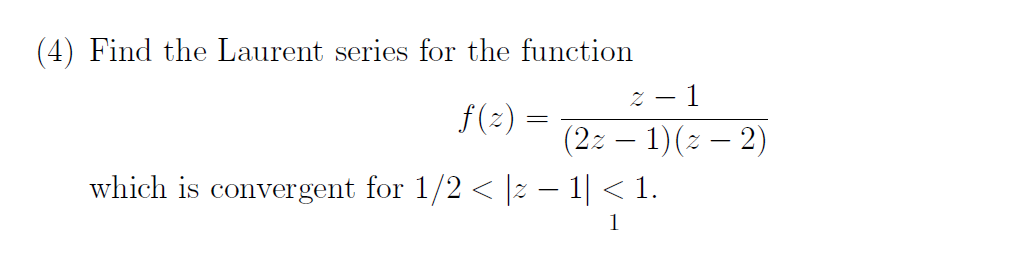 (4) Find the Laurent series for the function

$$f(z) = \frac{z-1}{(2z-1)(z-2)}$$

which is convergent for $1/2 < |z-1| < 1$.

1